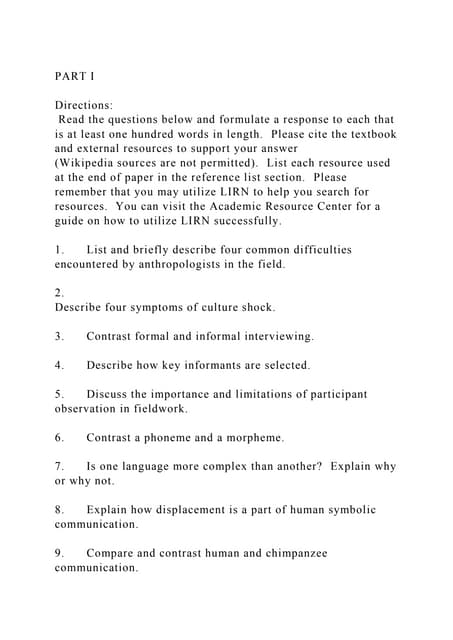 PART I

Directions:
Read the questions below and formulate a response to each that is at least one hundred words in length. Please cite the textbook and external resources to support your answer (Wikipedia sources are not permitted). List each resource used at the end of paper in the reference list section. Please remember that you may utilize LIRN to help you search for resources. You can visit the Academic Resource Center for a guide on how to utilize LIRN successfully.

1. List and briefly describe four common difficulties encountered by anthropologists in the field.

2.
Describe four symptoms of culture shock.

3. Contrast formal and informal interviewing.

4. Describe how key informants are selected.

5. Discuss the importance and limitations of participant observation in fieldwork.

6. Contrast a phoneme and a morpheme.

7. Is one language more complex than another? Explain why or why not.

8. Explain how displacement is a part of human symbolic communication.

9. Compare and contrast human and chimpanzee communication.